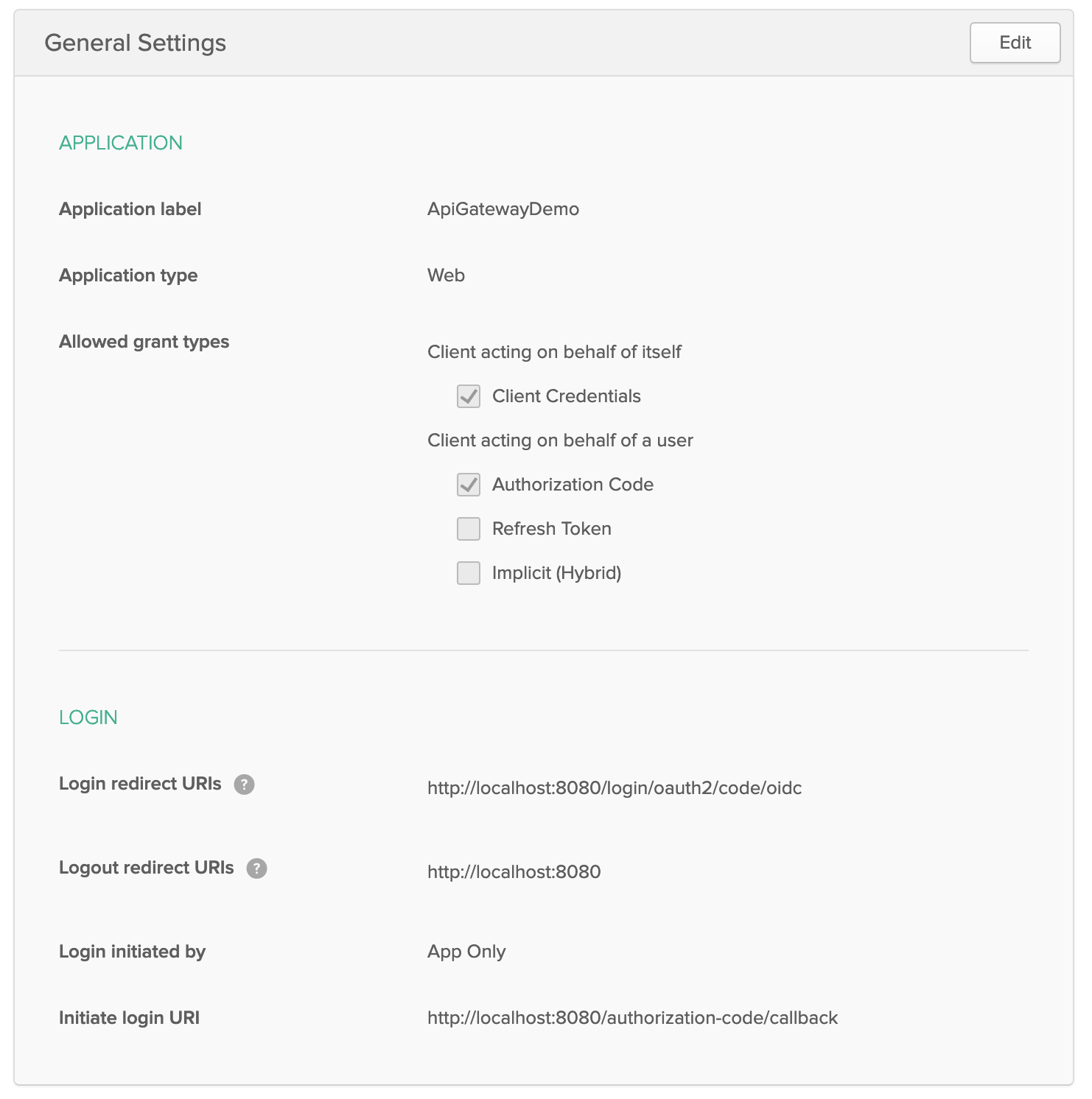 General Settings

Edit

APPLICATION

Application label
ApiGatewayDemo

Application type
Web

Allowed grant types
Client acting on behalf of itself
Client Credentials
Client acting on behalf of a user
Authorization Code
Refresh Token
Implicit (Hybrid)

LOGIN

Login redirect URIs ?
http://localhost:8080/login/oauth2/code/oidc

Logout redirect URIs ?
http://localhost:8080

Login initiated by
App Only

Initiate login URI
http://localhost:8080/authorization-code/callback